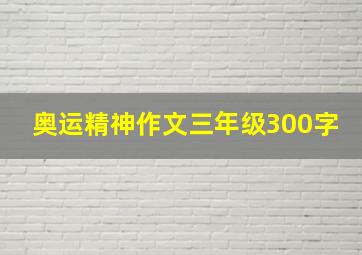 奥运精神作文三年级300字